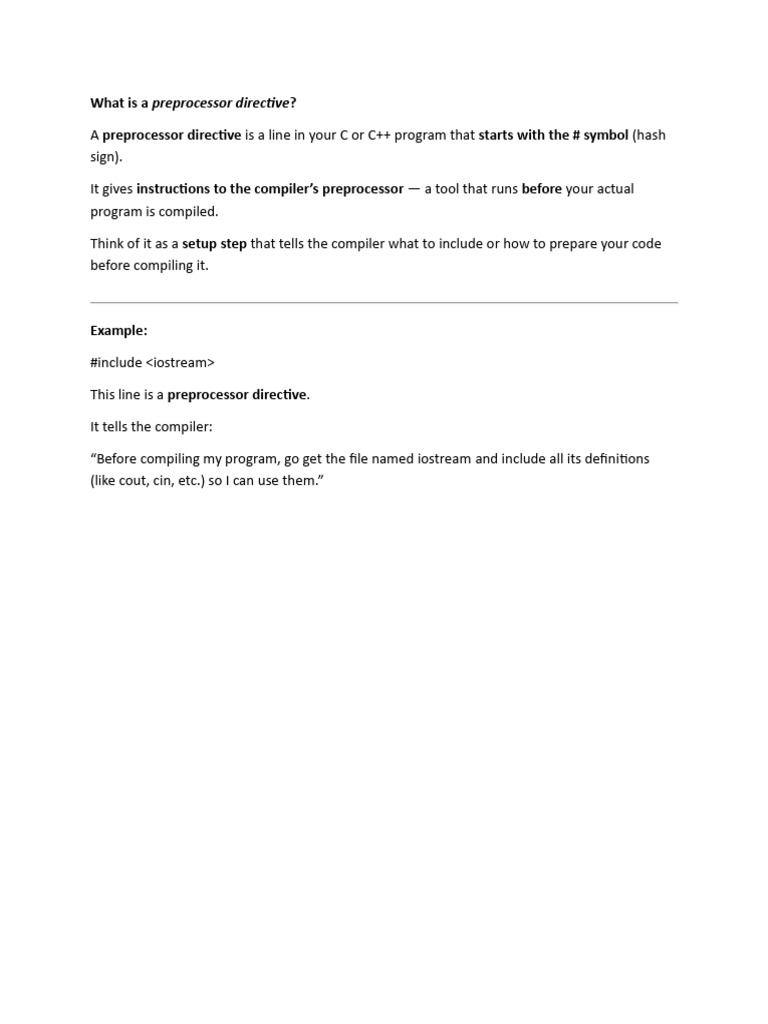 What is a preprocessor directive?

A preprocessor directive is a line in your C or C++ program that starts with the # symbol (hash sign).

It gives instructions to the compiler's preprocessor — a tool that runs before your actual program is compiled.

Think of it as a setup step that tells the compiler what to include or how to prepare your code before compiling it.

Example:

#include <iostream>

This line is a preprocessor directive.

It tells the compiler:

"Before compiling my program, go get the file named iostream and include all its definitions (like cout, cin, etc.) so I can use them."